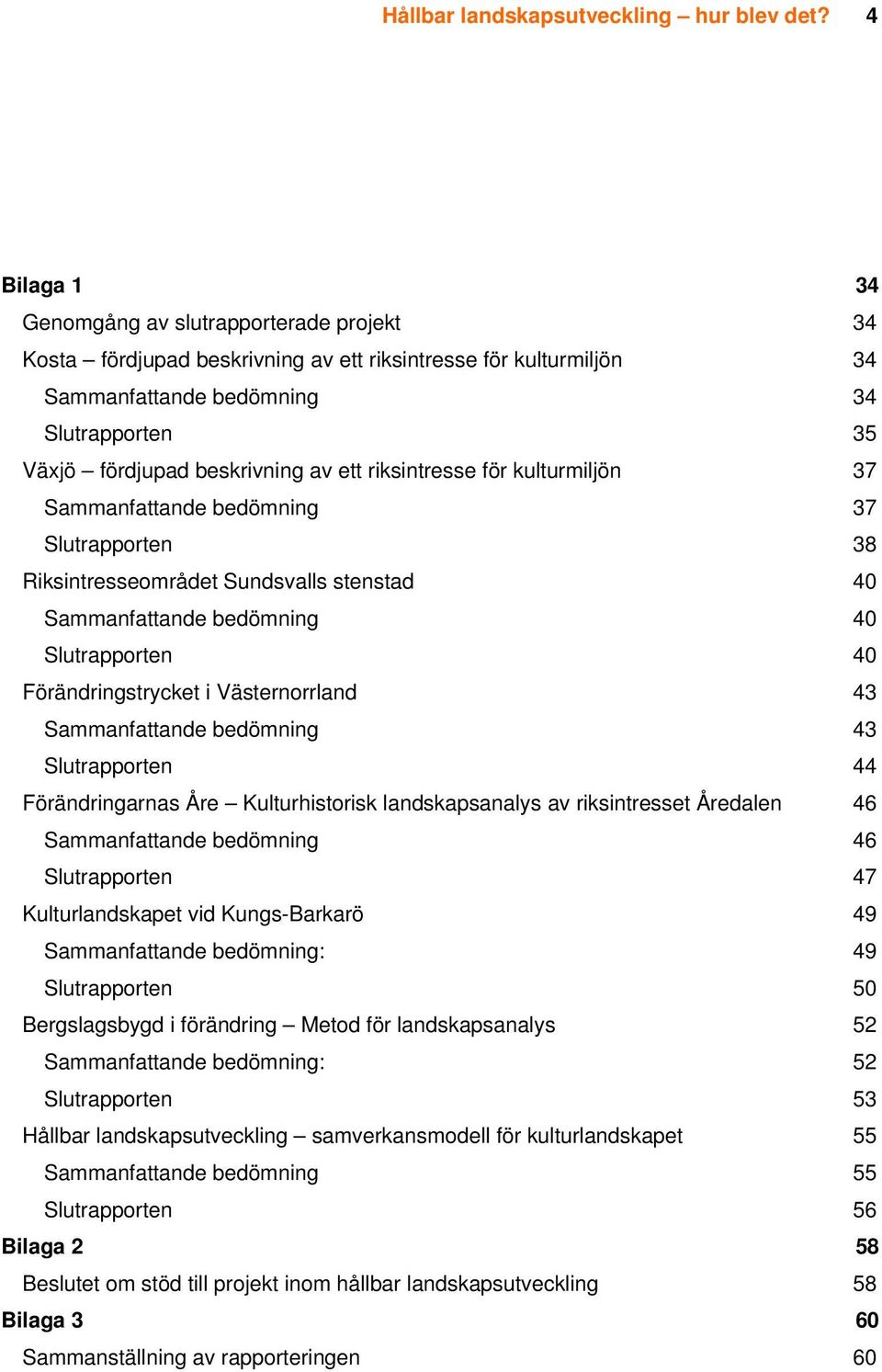 Hållbar landskapsutveckling – hur blev det? 4

Bilaga 1 34
Genomgång av slutrapporterade projekt 34
Kosta – fördjupad beskrivning av ett riksintresse för kulturmiljön 34
Sammanfattande bedömning 34
Slutrapporten 35
Växjö – fördjupad beskrivning av ett riksintresse för kulturmiljön 37
Sammanfattande bedömning 37
Slutrapporten 38
Riksintresseområdet Sundsvalls stenstad 40
Sammanfattande bedömning 40
Slutrapporten 40
Förändringstrycket i Västernorrland 43
Sammanfattande bedömning 43
Slutrapporten 44
Förändringarnas Åre – Kulturhistorisk landskapsanalys av riksintresset Åredalen 46
Sammanfattande bedömning 46
Slutrapporten 47
Kulturlandskapet vid Kungs-Barkarö 49
Sammanfattande bedömning: 49
Slutrapporten 50
Bergslagsbygd i förändring – Metod för landskapsanalys 52
Sammanfattande bedömning: 52
Slutrapporten 53
Hållbar landskapsutveckling – samverkansmodell för kulturlandskapet 55
Sammanfattande bedömning 55
Slutrapporten 56
Bilaga 2 58
Beslutet om stöd till projekt inom hållbar landskapsutveckling 58
Bilaga 3 60
Sammanställning av rapporteringen 60